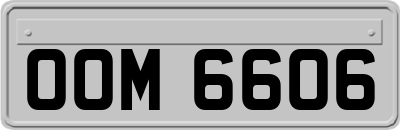 OOM 6606